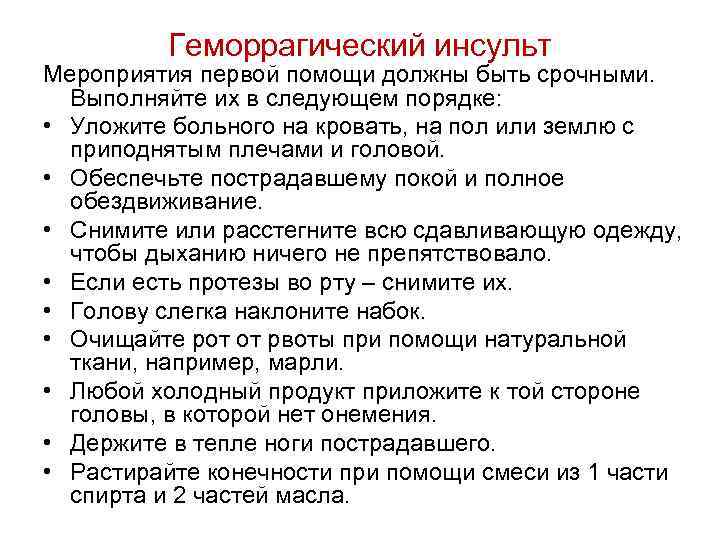 Геморрагический инсульт

Мероприятия первой помощи должны быть срочными. Выполняйте их в следующем порядке:

• Уложите больного на кровать, на пол или землю с приподнятым плечами и головой.
• Обеспечьте пострадавшему покой и полное обездвиживание.
• Снимите или расстегните всю сдавливающую одежду, чтобы дыханию ничего не препятствовало.
• Если есть протезы во рту – снимите их.
• Голову слегка наклоните набок.
• Очищайте рот от рвоты при помощи натуральной ткани, например, марли.
• Любой холодный продукт приложите к той стороне головы, в которой нет онемения.
• Держите в тепле ноги пострадавшего.
• Растирайте конечности при помощи смеси из 1 части спирта и 2 частей масла.